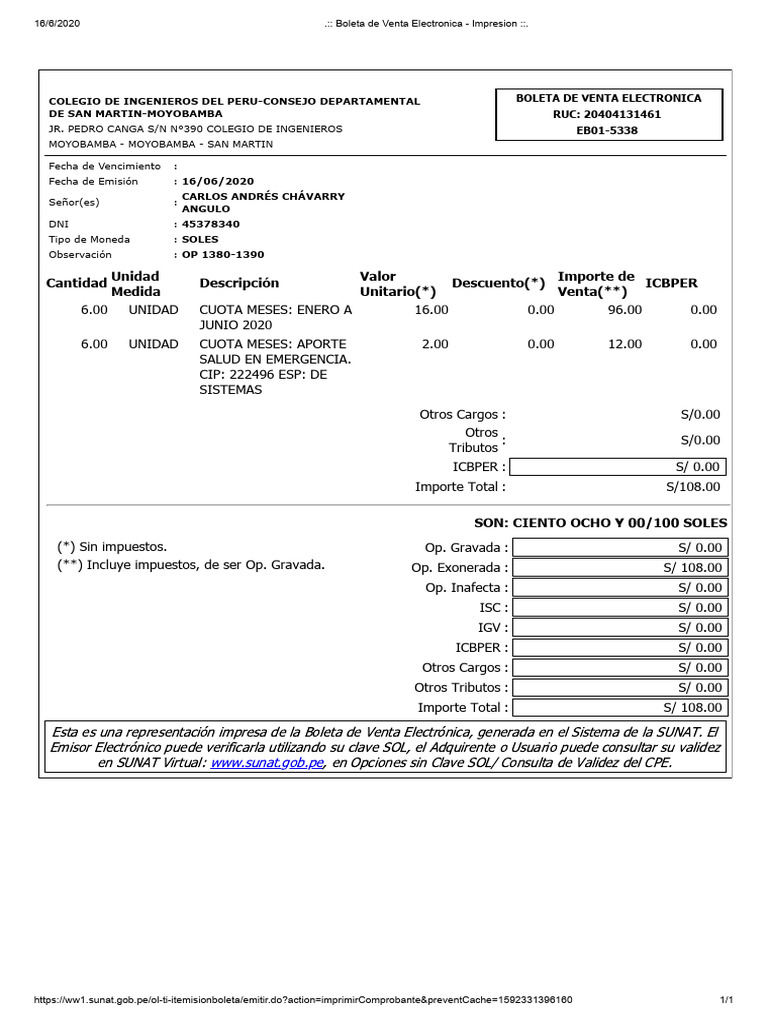 16/6/2020 .:: Boleta de Venta Electronica - Impresion ::.

COLEGIO DE INGENIEROS DEL PERU-CONSEJO DEPARTAMENTAL DE SAN MARTIN-MOYOBAMBA
JR. PEDRO CANGA S/N N°390 COLEGIO DE INGENIEROS
MOYOBAMBA - MOYOBAMBA - SAN MARTIN

BOLETA DE VENTA ELECTRONICA
RUC: 20404131461
EB01-5338

Fecha de Vencimiento :
Fecha de Emisión : 16/06/2020
Señor(es) : CARLOS ANDRÉS CHÁVARRY ANGULO
DNI : 45378340
Tipo de Moneda : SOLES
Observación : OP 1380-1390

| Cantidad | Unidad Medida | Descripción | Valor Unitario(*) | Descuento(*) | Importe de Venta(**) | ICBPER |
|---|---|---|---|---|---|---|
| 6.00 | UNIDAD | CUOTA MESES: ENERO A JUNIO 2020 | 16.00 | 0.00 | 96.00 | 0.00 |
| 6.00 | UNIDAD | CUOTA MESES: APORTE SALUD EN EMERGENCIA. CIP: 222496 ESP: DE SISTEMAS | 2.00 | 0.00 | 12.00 | 0.00 |

Otros Cargos : S/0.00
Otros Tributos : S/0.00
ICBPER : S/ 0.00
Importe Total : S/108.00

SON: CIENTO OCHO Y 00/100 SOLES

(*) Sin impuestos.
(**) Incluye impuestos, de ser Op. Gravada.

Op. Gravada : S/ 0.00
Op. Exonerada : S/ 108.00
Op. Inafecta : S/ 0.00
ISC : S/ 0.00
IGV : S/ 0.00
ICBPER : S/ 0.00
Otros Cargos : S/ 0.00
Otros Tributos : S/ 0.00
Importe Total : S/ 108.00

Esta es una representación impresa de la Boleta de Venta Electrónica, generada en el Sistema de la SUNAT. El Emisor Electrónico puede verificarla utilizando su clave SOL, el Adquirente o Usuario puede consultar su validez en SUNAT Virtual: www.sunat.gob.pe, en Opciones sin Clave SOL/ Consulta de Validez del CPE.

https://ww1.sunat.gob.pe/ol-ti-itemisionboleta/emitir.do?action=imprimirComprobante&preventCache=1592331396160 1/1